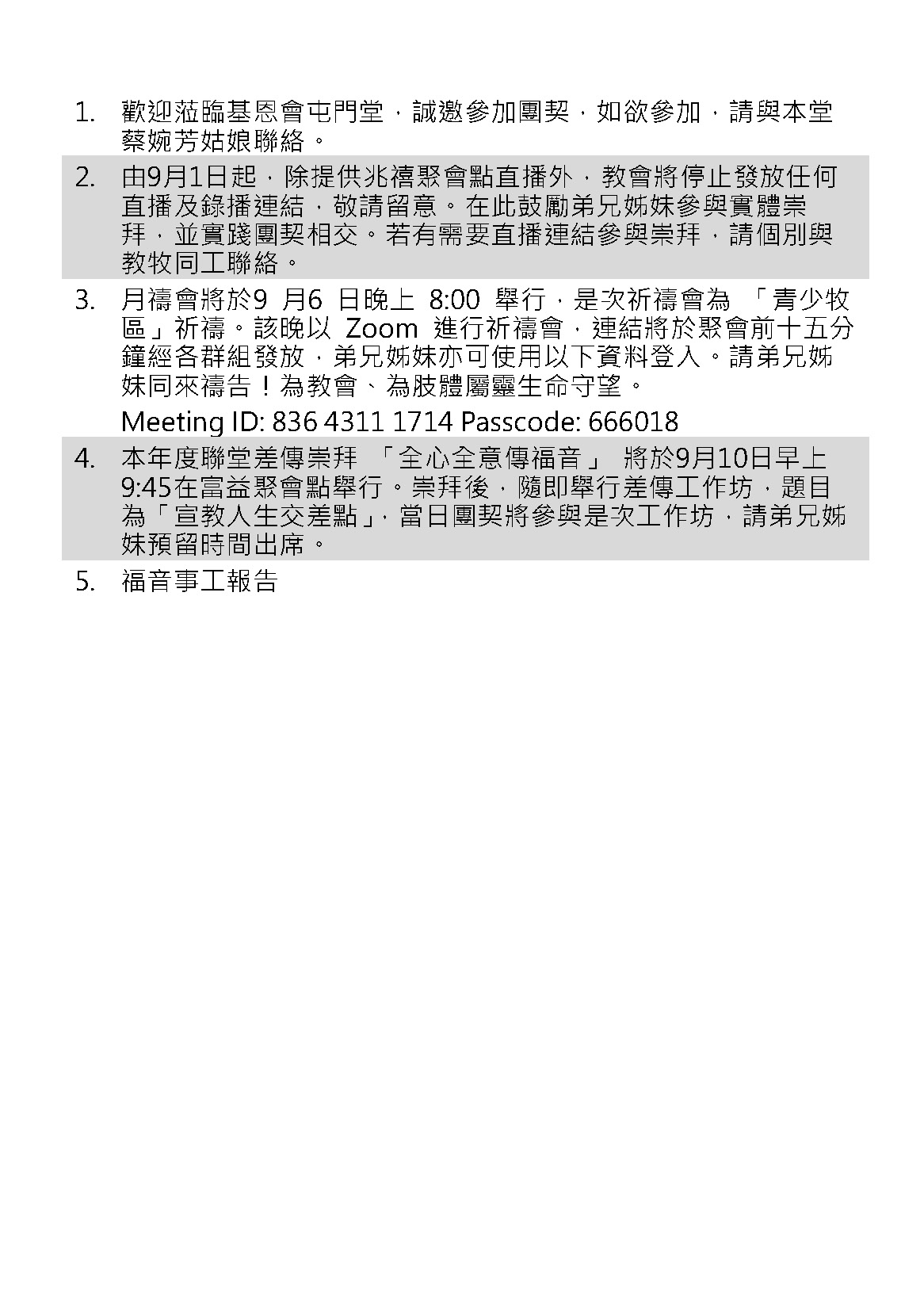 1. 歡迎蒞臨基恩會屯門堂，誠邀參加團契，如欲參加，請與本堂蔡婉芳姑娘聯絡。

2. 由9月1日起，除提供兆禧聚會點直播外，教會將停止發放任何直播及錄播連結，敬請留意。在此鼓勵弟兄姊妹參與實體崇拜，並實踐團契相交。若有需要直播連結參與崇拜，請個別與教牧同工聯絡。

3. 月禱會將於9 月6 日晚上 8:00 舉行，是次祈禱會為 「青少牧區」祈禱。該晚以 Zoom 進行祈禱會，連結將於聚會前十五分鐘經各群組發放，弟兄姊妹亦可使用以下資料登入。請弟兄姊妹同來禱告！為教會、為肢體屬靈生命守望。

Meeting ID: 836 4311 1714 Passcode: 666018

4. 本年度聯堂差傳崇拜 「全心全意傳福音」 將於9月10日早上9:45在富益聚會點舉行。崇拜後，隨即舉行差傳工作坊，題目為「宣教人生交差點」，當日團契將參與是次工作坊，請弟兄姊妹預留時間出席。

5. 福音事工報告